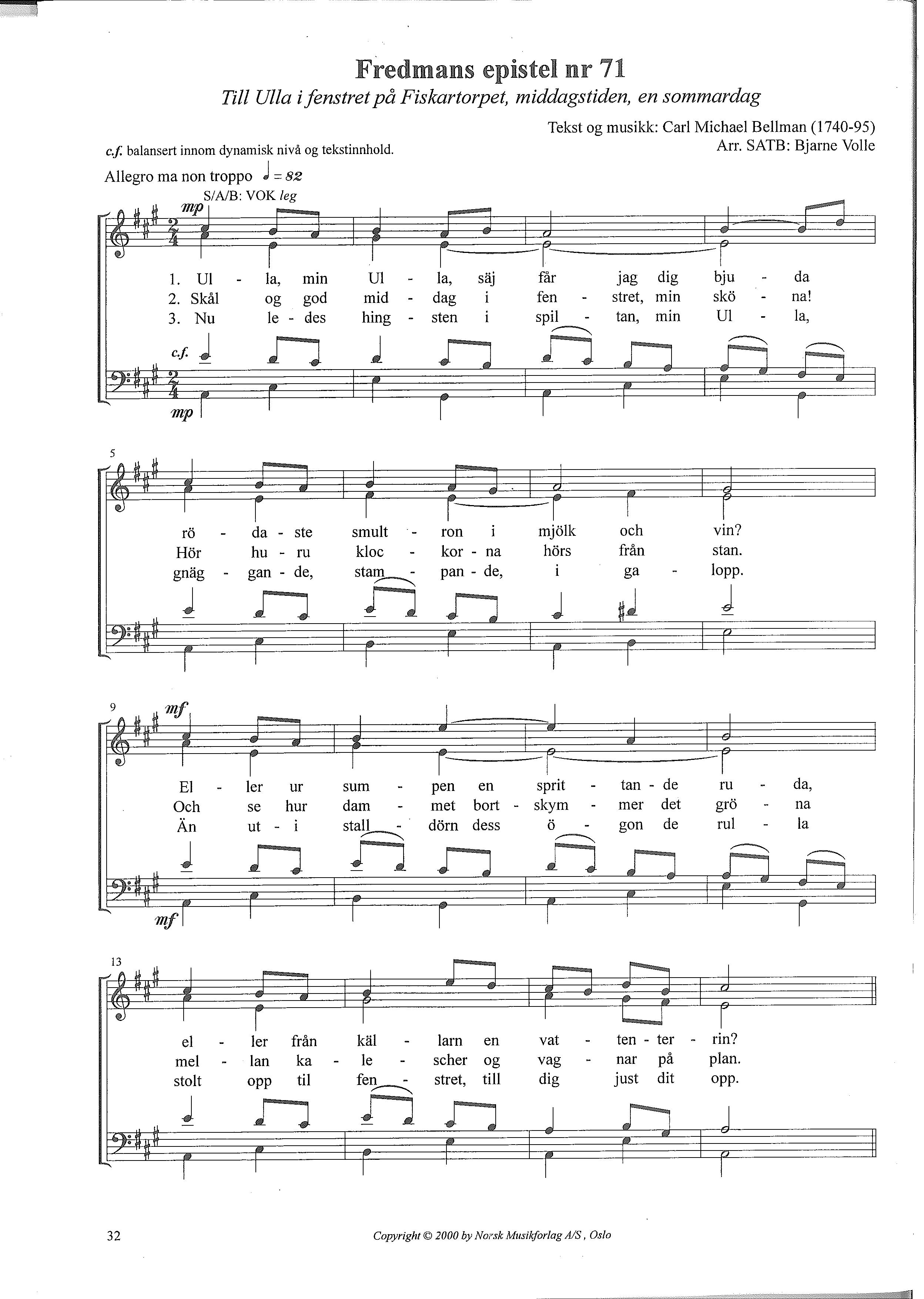 Fredmans epistel nr 71
Till Ulla i fenstret på Fiskartorpet, middagstiden, en sommardag

Tekst og musikk: Carl Michael Bellman (1740-95)
Arr. SATB: Bjarne Volle

c.f. balansert innom dynamisk nivå og tekstinnhold.

Allegro ma non troppo ♩ = 82

S/A/B: VOK leg

mp

1. Ul - la, min Ul - la, säj får jag dig bju - da
2. Skål og god mid - dag i fen - stret, min skö - na!
3. Nu le - des hing - sten i spil - tan, min Ul - la,

c.f.

mp

5

rö - da - ste smult - ron i mjölk och vin?
Hör hu - ru kloc - kor - na hörs från stan.
gnäg - gan - de, stam - pan - de, i ga - lopp.

9

mf

El - ler ur sum - pen en sprit - tan - de ru - da,
Och se hur dam - met bort - skym - mer det grö - na
Än ut - i stall - dörn dess ö - gon de rul - la

mf

13

el - ler från käl - larn en vat - ten - ter - rin?
mel - lan ka - le - scher og vag - nar på plan.
stolt opp til fen - stret, till dig just dit opp.

32

Copyright © 2000 by Norsk Musikforlag A/S, Oslo